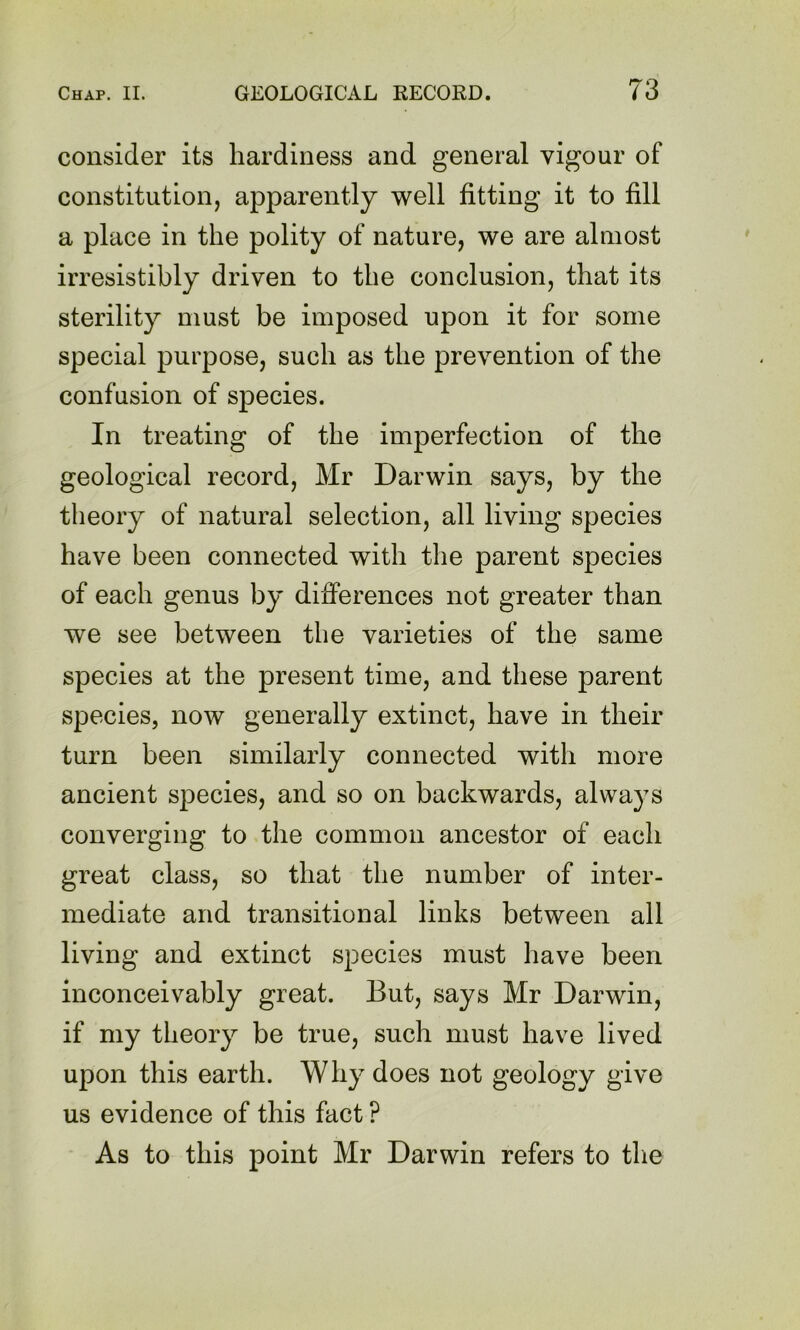 Chap. II. GEOLOGICAL RECORD. 73

consider its hardiness and general vigour of constitution, apparently well fitting it to fill a place in the polity of nature, we are almost irresistibly driven to the conclusion, that its sterility must be imposed upon it for some special purpose, such as the prevention of the confusion of species.

In treating of the imperfection of the geological record, Mr Darwin says, by the theory of natural selection, all living species have been connected with the parent species of each genus by differences not greater than we see between the varieties of the same species at the present time, and these parent species, now generally extinct, have in their turn been similarly connected with more ancient species, and so on backwards, always converging to the common ancestor of each great class, so that the number of intermediate and transitional links between all living and extinct species must have been inconceivably great. But, says Mr Darwin, if my theory be true, such must have lived upon this earth. Why does not geology give us evidence of this fact?

As to this point Mr Darwin refers to the